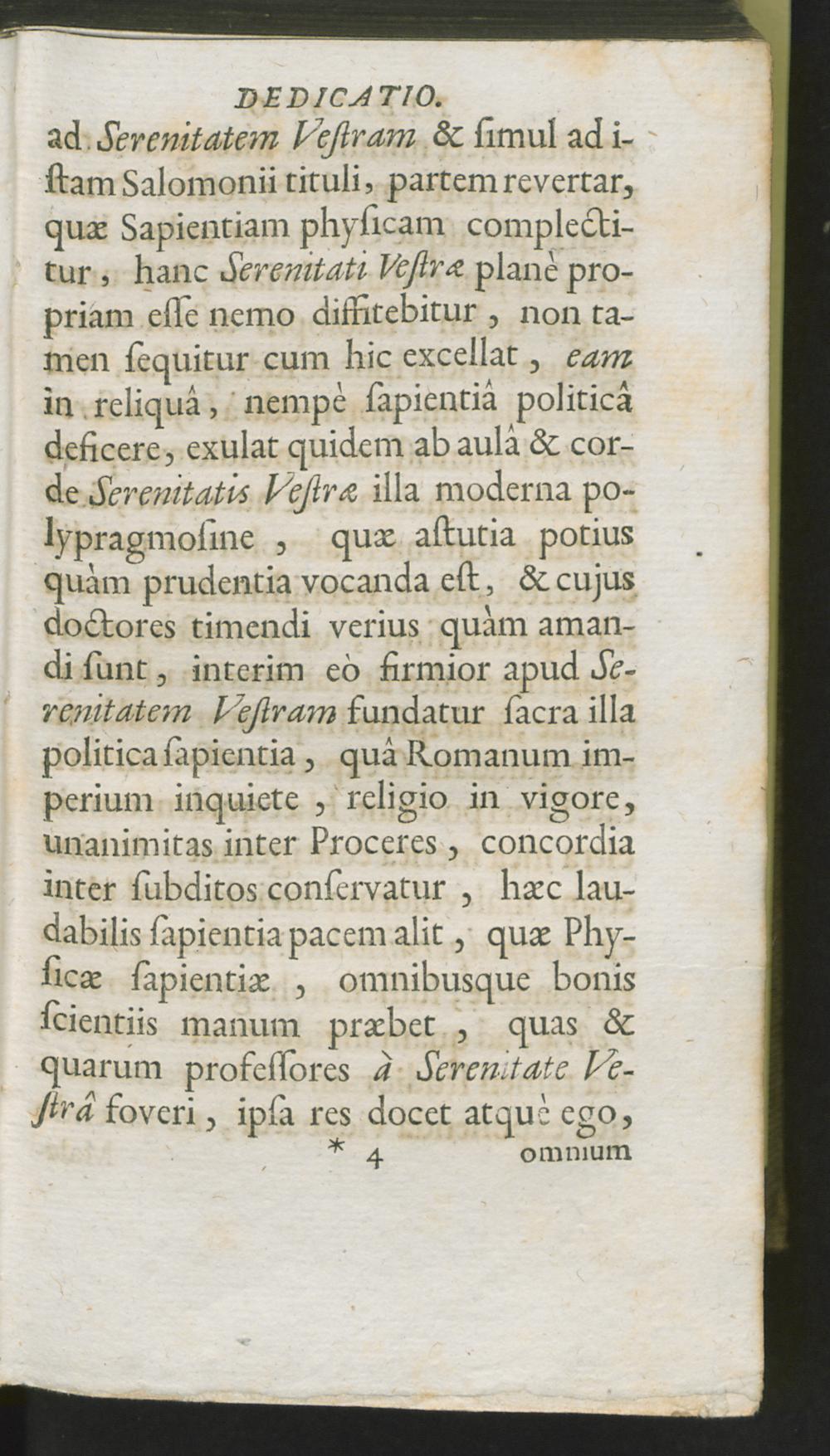 DEDICATIO.

ad Serenitatem Veſtram & ſimul ad iſtam Salomonii tituli, partem revertar, quæ Sapientiam phyſicam complectitur, hanc Serenitati Veſtræ planè propriam eſſe nemo diffitebitur, non tamen ſequitur cum hic excellat, eam in reliquâ, nempè ſapientiâ politicâ deficere, exulat quidem ab aulâ & corde Serenitatis Veſtræ illa moderna polypragmoſine, quæ aſtutia potius quàm prudentia vocanda eſt, & cujus doctores timendi verius quàm amandi ſunt, interim eò firmior apud Serenitatem Veſtram fundatur ſacra illa politica ſapientia, quâ Romanum imperium inquiete, religio in vigore, unanimitas inter Proceres, concordia inter ſubditos conſervatur, hæc laudabilis ſapientia pacem alit, quæ Phyſicæ ſapientiæ, omnibusque bonis ſcientiis manum præbet, quas & quarum profeſſores à Serenitate Veſtrâ foveri, ipſa res docet atquè ego,

* 4 omnium